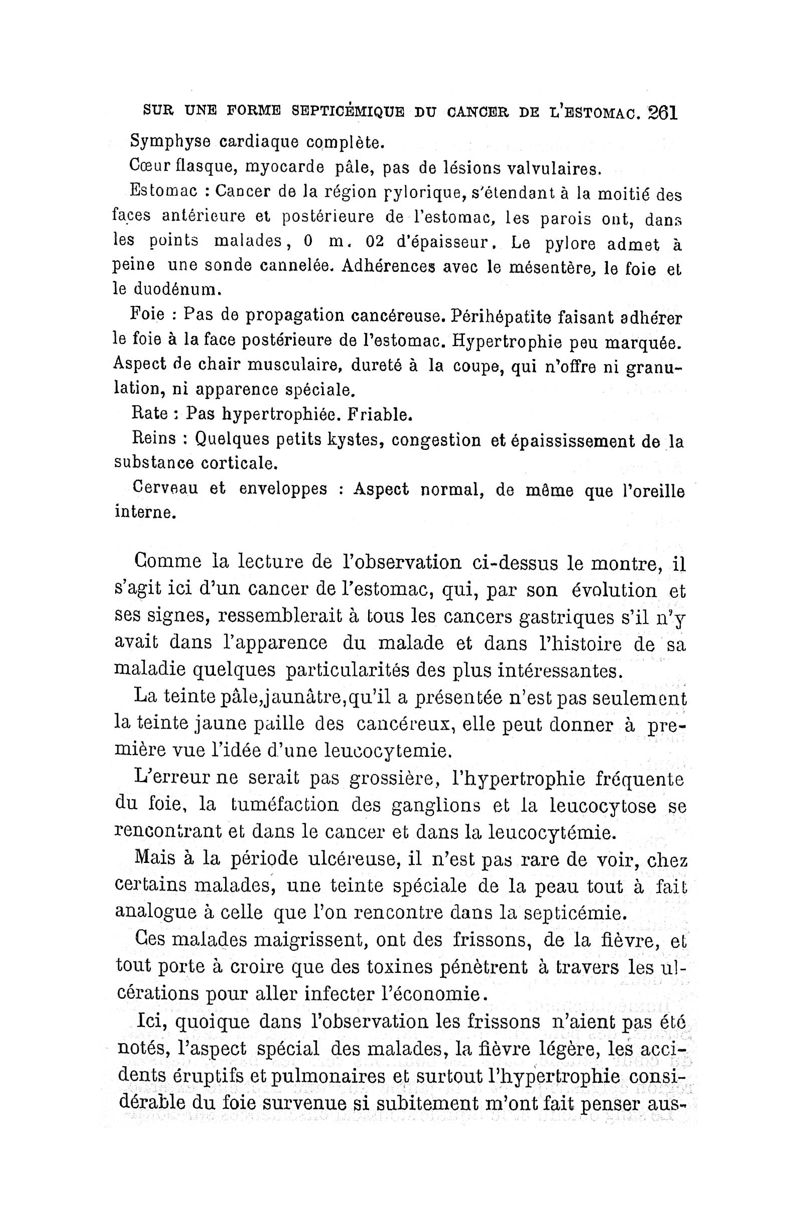 SUR UNE FORME SEPTICÉMIQUE DU CANCER DE L'ESTOMAC. 261

Symphyse cardiaque complète.

Cœur flasque, myocarde pâle, pas de lésions valvulaires.

Estomac : Cancer de la région pylorique, s'étendant à la moitié des faces antérieure et postérieure de l'estomac, les parois ont, dans les points malades, 0 m. 02 d'épaisseur. Le pylore admet à peine une sonde cannelée. Adhérences avec le mésentère, le foie et le duodénum.

Foie : Pas de propagation cancéreuse. Périhépatite faisant adhérer le foie à la face postérieure de l'estomac. Hypertrophie peu marquée. Aspect de chair musculaire, dureté à la coupe, qui n'offre ni granulation, ni apparence spéciale.

Rate : Pas hypertrophiée. Friable.

Reins : Quelques petits kystes, congestion et épaississement de la substance corticale.

Cerveau et enveloppes : Aspect normal, de même que l'oreille interne.

Comme la lecture de l'observation ci-dessus le montre, il s'agit ici d'un cancer de l'estomac, qui, par son évolution et ses signes, ressemblerait à tous les cancers gastriques s'il n'y avait dans l'apparence du malade et dans l'histoire de sa maladie quelques particularités des plus intéressantes.

La teinte pâle,jaunâtre,qu'il a présentée n'est pas seulement la teinte jaune paille des cancéreux, elle peut donner à première vue l'idée d'une leucocytemie.

L'erreur ne serait pas grossière, l'hypertrophie fréquente du foie, la tuméfaction des ganglions et la leucocytose se rencontrant et dans le cancer et dans la leucocytémie.

Mais à la période ulcéreuse, il n'est pas rare de voir, chez certains malades, une teinte spéciale de la peau tout à fait analogue à celle que l'on rencontre dans la septicémie.

Ces malades maigrissent, ont des frissons, de la fièvre, et tout porte à croire que des toxines pénètrent à travers les ulcérations pour aller infecter l'économie.

Ici, quoique dans l'observation les frissons n'aient pas été notés, l'aspect spécial des malades, la fièvre légère, les accidents éruptifs et pulmonaires et surtout l'hypertrophie considérable du foie survenue si subitement m'ont fait penser aus-